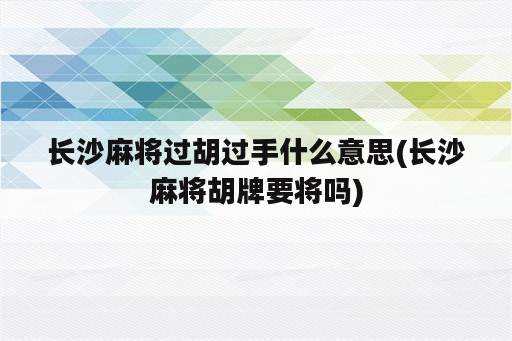 长沙麻将过胡过手什么意思(长沙麻将胡牌要将吗)